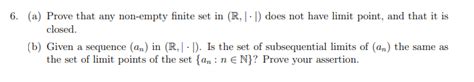 6. (a) Prove that any non-empty finite set in $(\mathbb{R}, |\cdot|)$ does not have limit point, and that it is closed.

(b) Given a sequence $(a_n)$ in $(\mathbb{R}, |\cdot|)$. Is the set of subsequential limits of $(a_n)$ the same as the set of limit points of the set $\{a_n : n \in \mathbb{N}\}$? Prove your assertion.